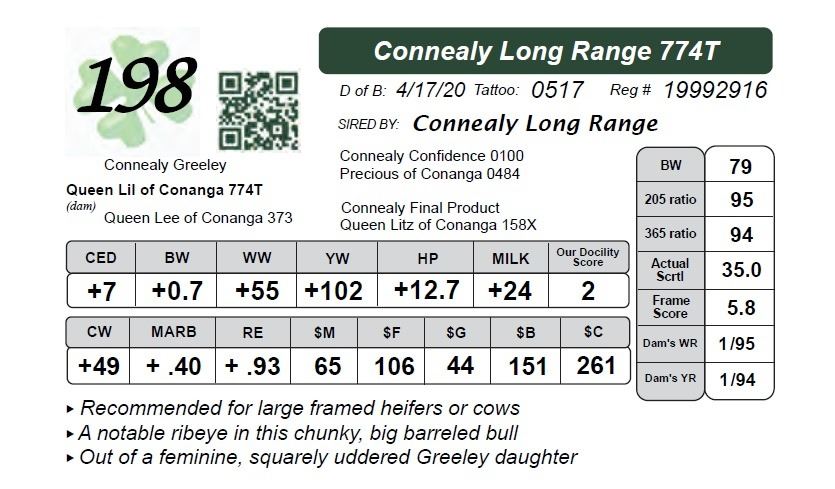 198

Connealy Long Range 774T

D of B: 4/17/20 Tattoo: 0517 Reg # 19992916

SIRED BY: Connealy Long Range

Connealy Confidence 0100
Precious of Conanga 0484

Connealy Greeley
Queen Lil of Conanga 774T
(dam)
Queen Lee of Conanga 373

Connealy Final Product
Queen Litz of Conanga 158X

| BW | 79 |
|---|---|
| 205 ratio | 95 |
| 365 ratio | 94 |
| Actual Scrtl | 35.0 |
| Frame Score | 5.8 |
| Dam's WR | 1/95 |
| Dam's YR | 1/94 |

| CED | BW | WW | YW | HP | MILK | Our Docility Score |
|---|---|---|---|---|---|---|
| +7 | +0.7 | +55 | +102 | +12.7 | +24 | 2 |

| CW | MARB | RE | $M | $F | $G | $B | $C |
|---|---|---|---|---|---|---|---|
| +49 | + .40 | + .93 | 65 | 106 | 44 | 151 | 261 |

▸ Recommended for large framed heifers or cows
▸ A notable ribeye in this chunky, big barreled bull
▸ Out of a feminine, squarely uddered Greeley daughter